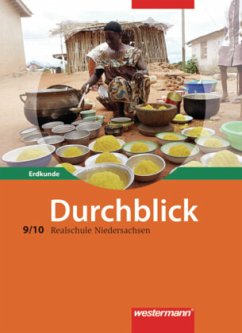 Erdkunde

Durchblick

9/10 Realschule Niedersachsen

westermann